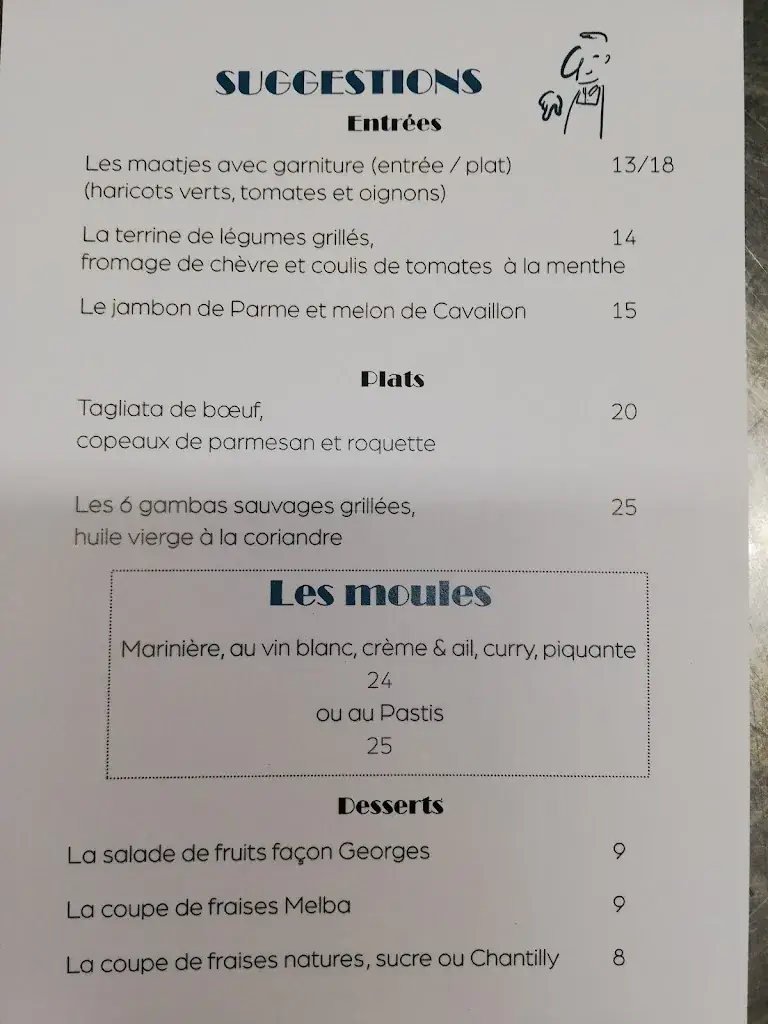 SUGGESTIONS

Entrées

Les maatjes avec garniture (entrée / plat) 13/18
(haricots verts, tomates et oignons)

La terrine de légumes grillés, 14
fromage de chèvre et coulis de tomates à la menthe

Le jambon de Parme et melon de Cavaillon 15

Plats

Tagliata de bœuf, 20
copeaux de parmesan et roquette

Les 6 gambas sauvages grillées, 25
huile vierge à la coriandre

Les moules

Marinière, au vin blanc, crème & ail, curry, piquante
24
ou au Pastis
25

Desserts

La salade de fruits façon Georges 9

La coupe de fraises Melba 9

La coupe de fraises natures, sucre ou Chantilly 8